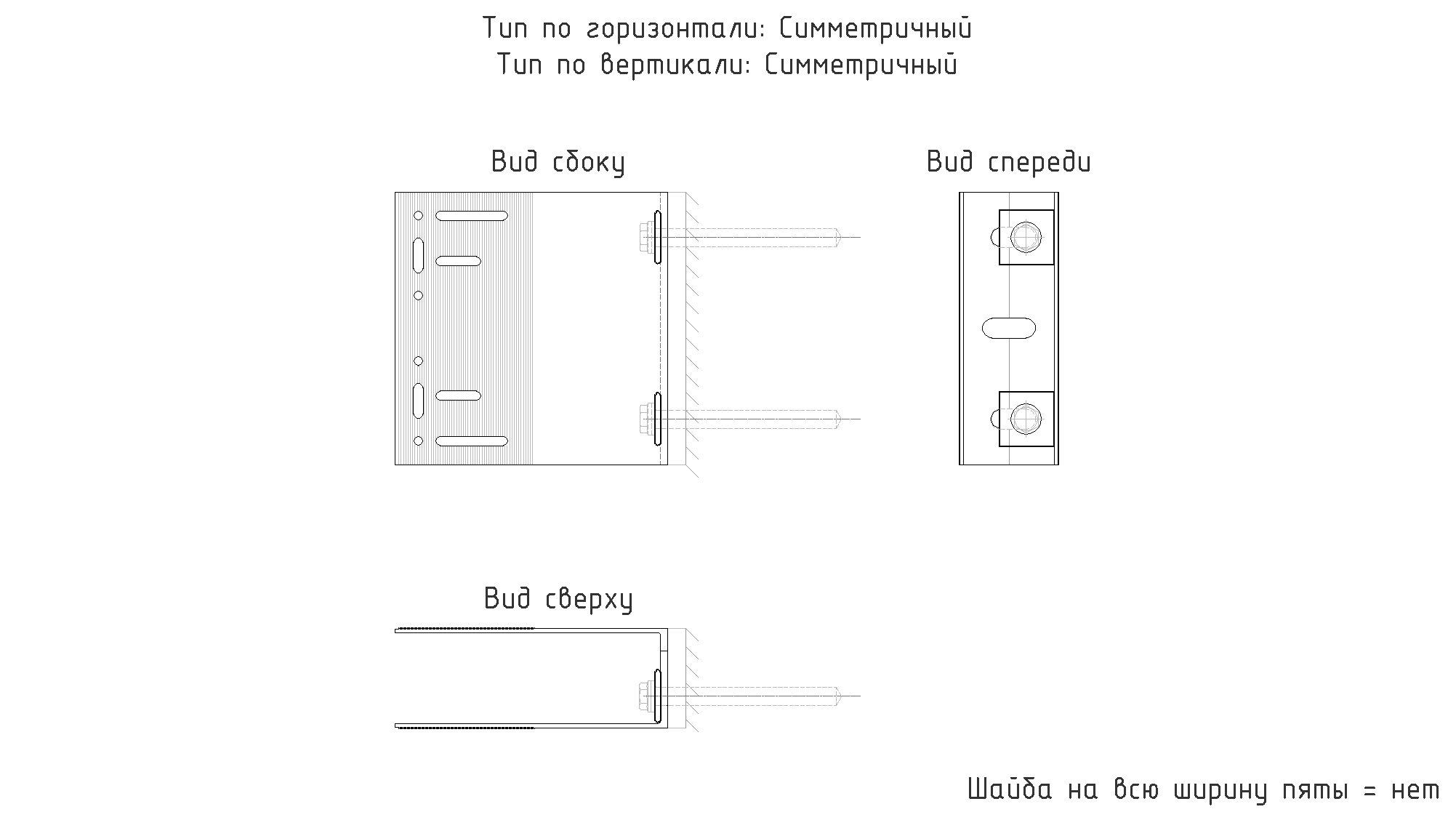 Тип по горизонтали: Симметричный
Тип по вертикали: Симметричный

Вид сбоку

Вид спереди

Вид сверху

Шайба на всю ширину пяты = нет